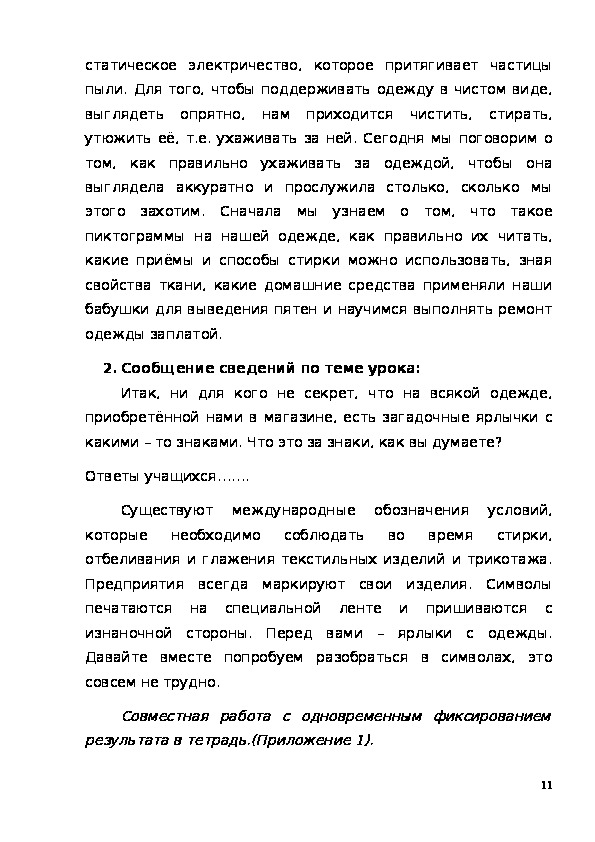 статическое электричество, которое притягивает частицы пыли. Для того, чтобы поддерживать одежду в чистом виде, выглядеть опрятно, нам приходится чистить, стирать, утюжить её, т.е. ухаживать за ней. Сегодня мы поговорим о том, как правильно ухаживать за одеждой, чтобы она выглядела аккуратно и прослужила столько, сколько мы этого захотим. Сначала мы узнаем о том, что такое пиктограммы на нашей одежде, как правильно их читать, какие приёмы и способы стирки можно использовать, зная свойства ткани, какие домашние средства применяли наши бабушки для выведения пятен и научимся выполнять ремонт одежды заплатой.

2. Сообщение сведений по теме урока:

Итак, ни для кого не секрет, что на всякой одежде, приобретённой нами в магазине, есть загадочные ярлычки с какими – то знаками. Что это за знаки, как вы думаете?

Ответы учащихся…….

Существуют международные обозначения условий, которые необходимо соблюдать во время стирки, отбеливания и глажения текстильных изделий и трикотажа. Предприятия всегда маркируют свои изделия. Символы печатаются на специальной ленте и пришиваются с изнаночной стороны. Перед вами – ярлыки с одежды. Давайте вместе попробуем разобраться в символах, это совсем не трудно.

Совместная работа с одновременным фиксированием результата в тетрадь.(Приложение 1).

11